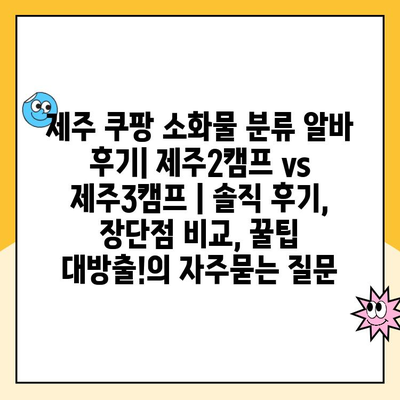 제주 쿠팡 소화물 분류 알바 후기| 제주2캠프 vs 제주3캠프 | 솔직 후기, 장단점 비교, 꿀팁 대방출!의 자주묻는 질문